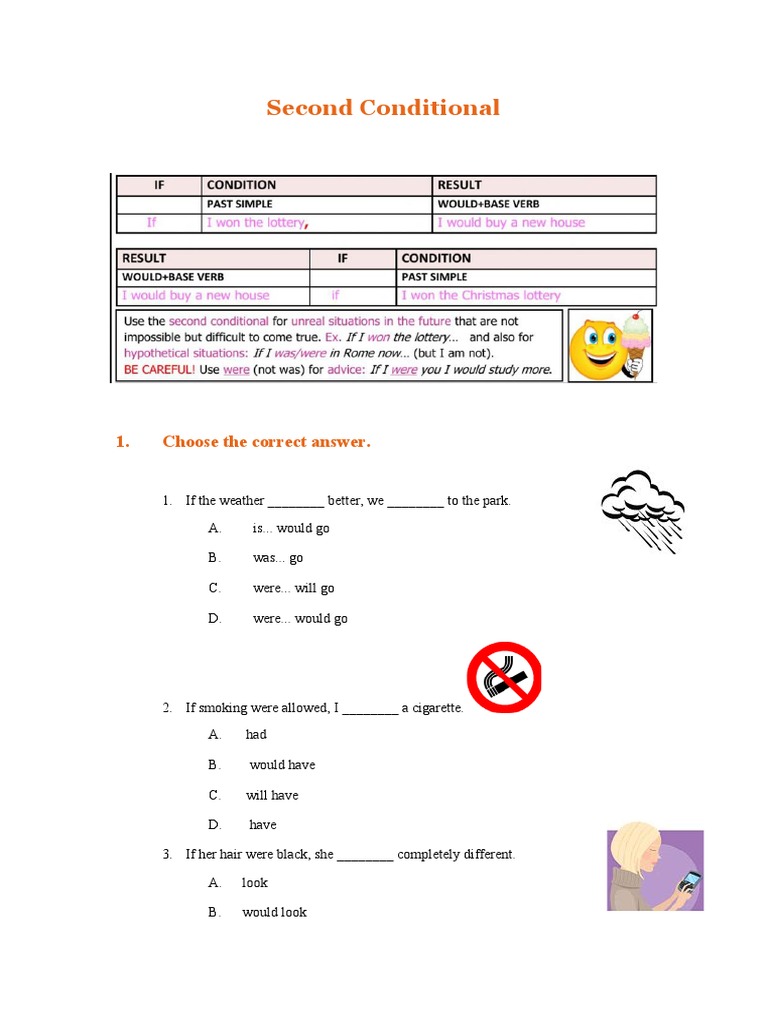 Second Conditional

| IF | CONDITION | RESULT |
|---|---|---|
| | PAST SIMPLE | WOULD+BASE VERB |
| If | I won the lottery, | I would buy a new house |

| RESULT | IF | CONDITION |
|---|---|---|
| WOULD+BASE VERB | | PAST SIMPLE |
| I would buy a new house | if | I won the Christmas lottery |

Use the second conditional for unreal situations in the future that are not impossible but difficult to come true. Ex. If I won the lottery... and also for hypothetical situations: If I was/were in Rome now... (but I am not).
BE CAREFUL! Use were (not was) for advice: If I were you I would study more.

1. Choose the correct answer.

1. If the weather ________ better, we ________ to the park.

A. is... would go

B. was... go

C. were... will go

D. were... would go

2. If smoking were allowed, I ________ a cigarette.

A. had

B. would have

C. will have

D. have

3. If her hair were black, she ________ completely different.

A. look

B. would look